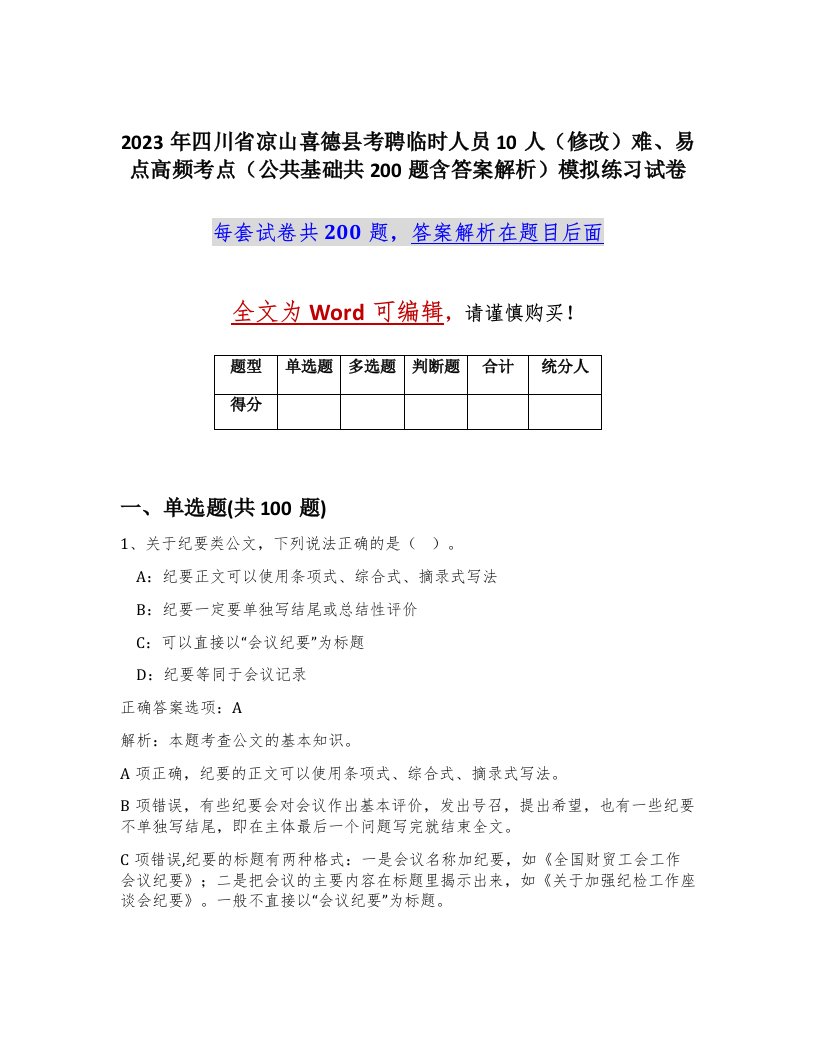 2023 年四川省凉山喜德县考聘临时人员 10 人（修改）难、易点高频考点（公共基础共 200 题含答案解析）模拟练习试卷

每套试卷共 200 题，答案解析在题目后面

全文为 Word 可编辑，请谨慎购买！

| 题型 | 单选题 | 多选题 | 判断题 | 合计 | 统分人 |
|---|---|---|---|---|---|
| 得分 | | | | | |

一、单选题(共 100 题)

1、关于纪要类公文，下列说法正确的是（ ）。

A：纪要正文可以使用条项式、综合式、摘录式写法

B：纪要一定要单独写结尾或总结性评价

C：可以直接以“会议纪要”为标题

D：纪要等同于会议记录

正确答案选项：A

解析：本题考查公文的基本知识。

A 项正确，纪要的正文可以使用条项式、综合式、摘录式写法。

B 项错误，有些纪要会对会议作出基本评价，发出号召，提出希望，也有一些纪要不单独写结尾，即在主体最后一个问题写完就结束全文。

C 项错误,纪要的标题有两种格式：一是会议名称加纪要，如《全国财贸工会工作会议纪要》；二是把会议的主要内容在标题里揭示出来，如《关于加强纪检工作座谈会纪要》。一般不直接以“会议纪要”为标题。